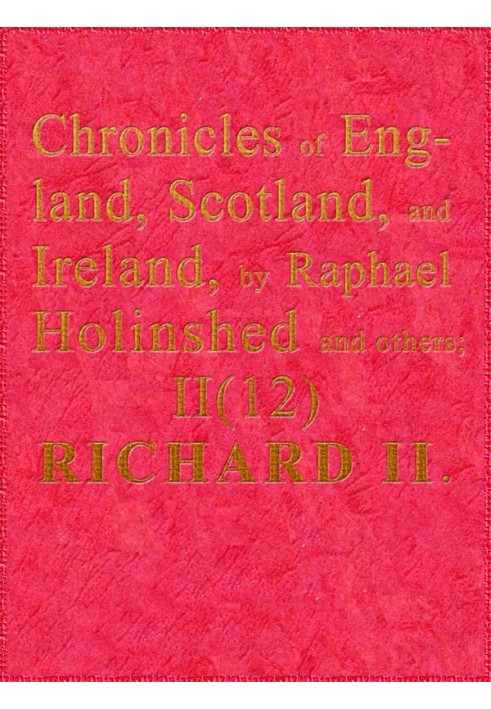 Chronicles of England, Scotland, and Ireland, by Raphael Holinshed and others;
II(12)
RICHARD II.